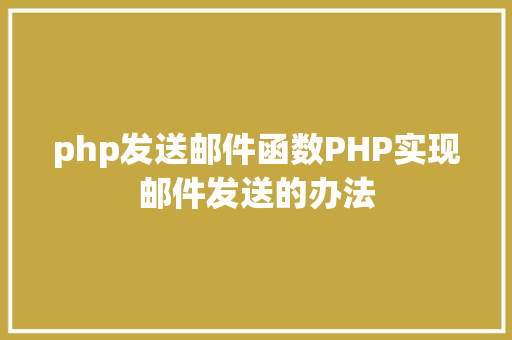 php发送邮件函数PHP实现邮件发送的办法